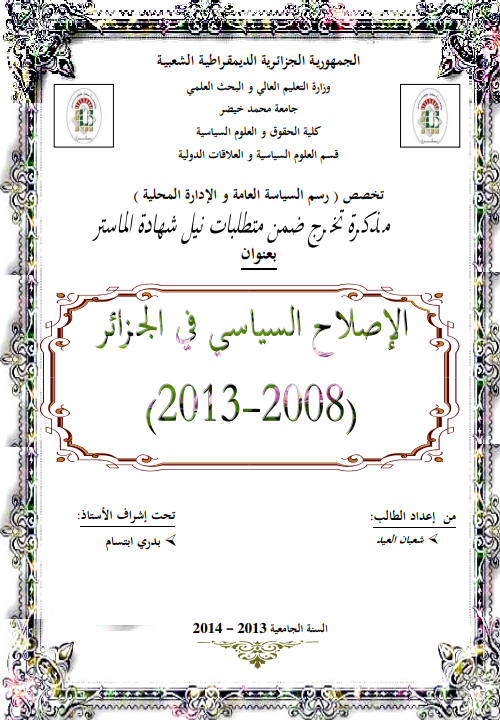 الجمهورية الجزائرية الديمقراطية الشعبية
وزارة التعليم العالي و البحث العلمي
جامعة محمد خيضر
كلية الحقوق و العلوم السياسية
قسم العلوم السياسية و العلاقات الدولية

تخصص ( رسم السياسة العامة و الإدارة المحلية )
مذكرة تخرج ضمن متطلبات نيل شهادة الماستر
بعنوان

الإصلاح السياسي في الجزائر
(2013-2008)

من إعداد الطالب:
شعبان العيد

تحت إشراف الأستاذ:
بدري ابتسام

السنة الجامعية 2013 – 2014